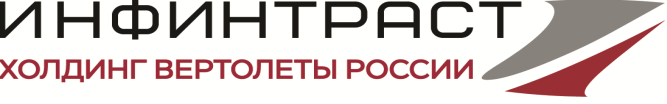 ИНФИНТРАСТ
ХОЛДИНГ ВЕРТОЛЕТЫ РОССИИ